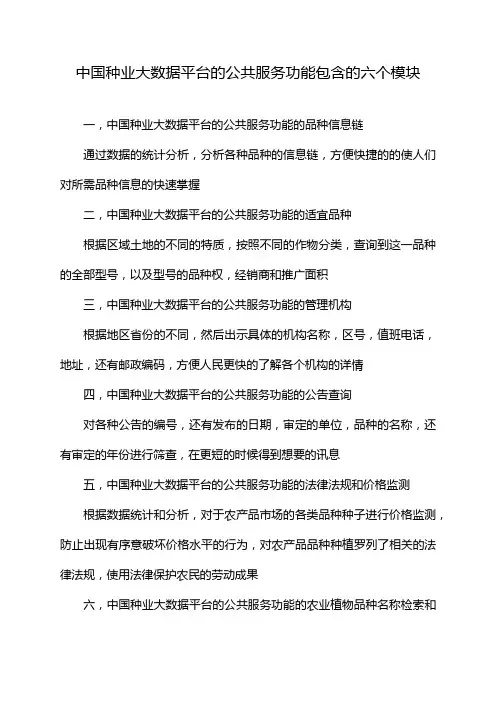 中国种业大数据平台的公共服务功能包含的六个模块

一，中国种业大数据平台的公共服务功能的品种信息链

通过数据的统计分析，分析各种品种的信息链，方便快捷的的使人们对所需品种信息的快速掌握

二，中国种业大数据平台的公共服务功能的适宜品种

根据区域土地的不同的特质，按照不同的作物分类，查询到这一品种的全部型号，以及型号的品种权，经销商和推广面积

三，中国种业大数据平台的公共服务功能的管理机构

根据地区省份的不同，然后出示具体的机构名称，区号，值班电话，地址，还有邮政编码，方便人民更快的了解各个机构的详情

四，中国种业大数据平台的公共服务功能的公告查询

对各种公告的编号，还有发布的日期，审定的单位，品种的名称，还有审定的年份进行筛查，在更短的时候得到想要的讯息

五，中国种业大数据平台的公共服务功能的法律法规和价格监测

根据数据统计和分析，对于农产品市场的各类品种种子进行价格监测，防止出现有序意破坏价格水平的行为，对农产品品种种植罗列了相关的法律法规，使用法律保护农民的劳动成果

六，中国种业大数据平台的公共服务功能的农业植物品种名称检索和